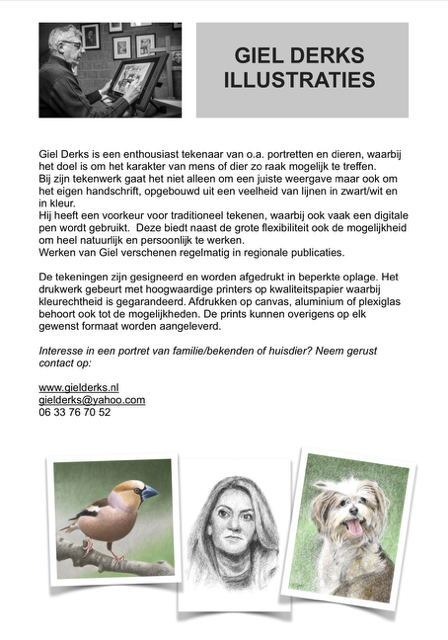 GIEL DERKS
ILLUSTRATIES

Giel Derks is een enthousiast tekenaar van o.a. portretten en dieren, waarbij het doel is om het karakter van mens of dier zo raak mogelijk te treffen.
Bij zijn tekenwerk gaat het niet alleen om een juiste weergave maar ook om het eigen handschrift, opgebouwd uit een veelheid van lijnen in zwart/wit en in kleur.
Hij heeft een voorkeur voor traditioneel tekenen, waarbij ook vaak een digitale pen wordt gebruikt. Deze biedt naast de grote flexibiliteit ook de mogelijkheid om heel natuurlijk en persoonlijk te werken.
Werken van Giel verschenen regelmatig in regionale publicaties.

De tekeningen zijn gesigneerd en worden afgedrukt in beperkte oplage. Het drukwerk gebeurt met hoogwaardige printers op kwaliteitspapier waarbij kleurechtheid is gegarandeerd. Afdrukken op canvas, aluminium of plexiglas behoort ook tot de mogelijkheden. De prints kunnen overigens op elk gewenst formaat worden aangeleverd.

Interesse in een portret van familie/bekenden of huisdier? Neem gerust contact op:

www.gielderks.nl
gielderks@yahoo.com
06 33 76 70 52